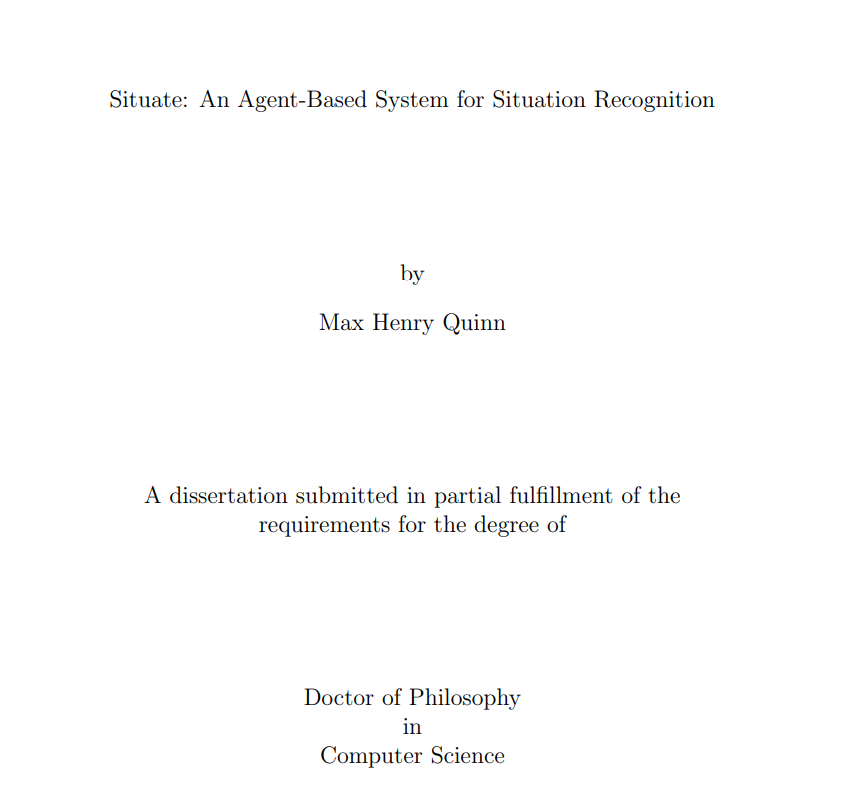 Situate: An Agent-Based System for Situation Recognition

by

Max Henry Quinn

A dissertation submitted in partial fulfillment of the requirements for the degree of

Doctor of Philosophy
in
Computer Science